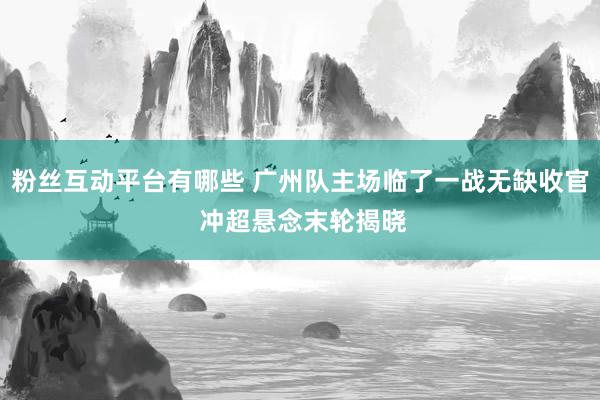 粉丝互动平台有哪些 广州队主场临了一战无缺收官 冲超悬念末轮揭晓